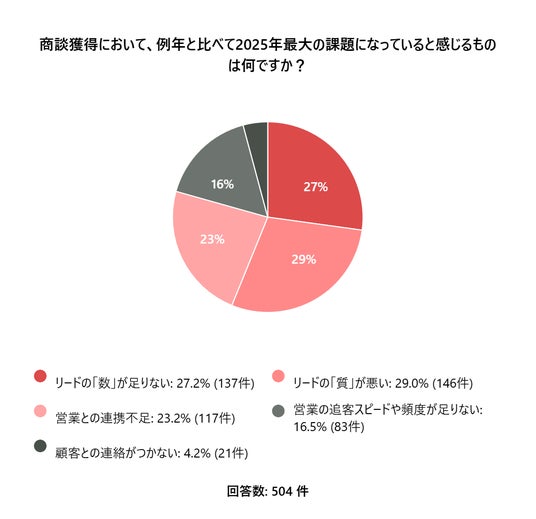 商談獲得において、例年と比べて2025年最大の課題になっていると感じるものは何ですか？

16%

27%

23%

29%

リードの「数」が足りない: 27.2% (137件)

リードの「質」が悪い: 29.0% (146件)

営業との連携不足: 23.2% (117件)

営業の追客スピードや頻度が足りない: 16.5% (83件)

顧客との連絡がつかない: 4.2% (21件)

回答数: 504 件